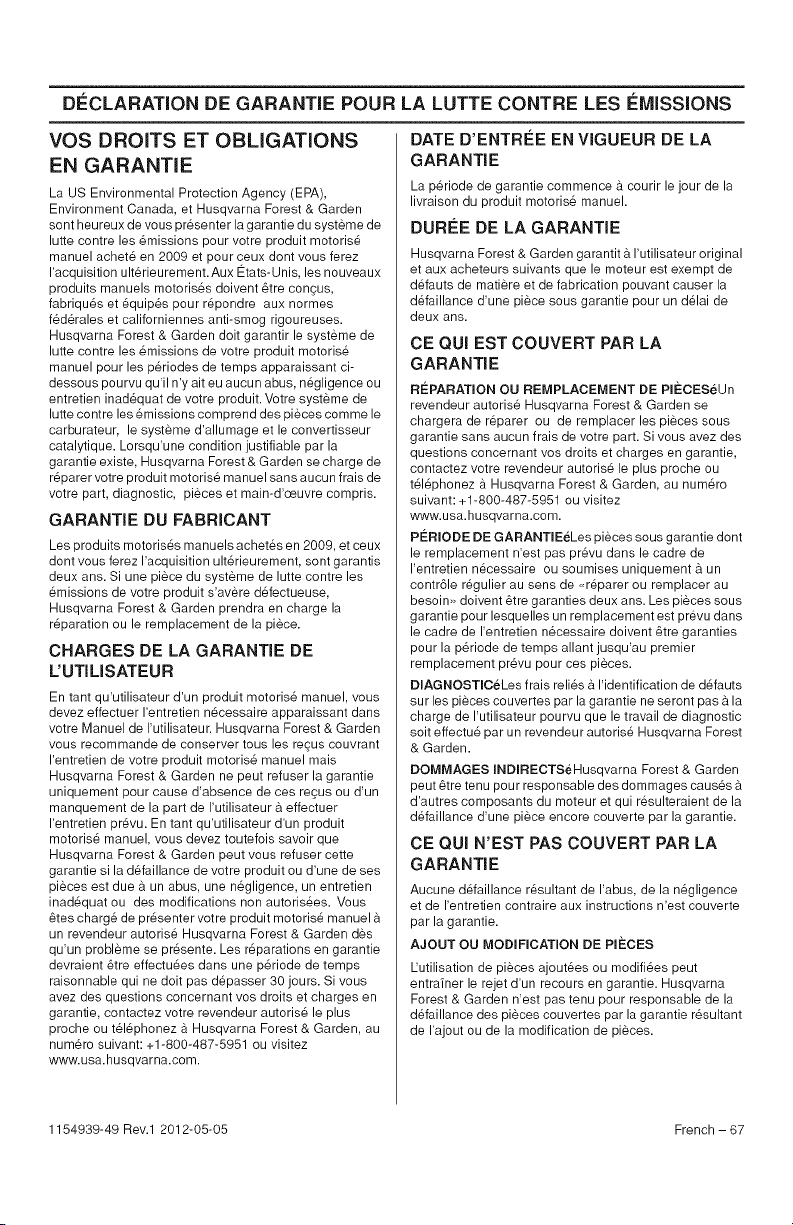 DÉCLARATION DE GARANTIE POUR LA LUTTE CONTRE LES ÉMISSIONS

VOS DROITS ET OBLIGATIONS EN GARANTIE

La US Environmental Protection Agency (EPA), Environment Canada, et Husqvarna Forest & Garden sont heureux de vous présenter la garantie du système de lutte contre les émissions pour votre produit motorisé manuel acheté en 2009 et pour ceux dont vous ferez l'acquisition ultérieurement. Aux États-Unis, les nouveaux produits manuels motorisés doivent être conçus, fabriqués et équipés pour répondre aux normes fédérales et californiennes anti-smog rigoureuses. Husqvarna Forest & Garden doit garantir le système de lutte contre les émissions de votre produit motorisé manuel pour les périodes de temps apparaissant ci-dessous pourvu qu'il n'y ait eu aucun abus, négligence ou entretien inadéquat de votre produit. Votre système de lutte contre les émissions comprend des pièces comme le carburateur, le système d'allumage et le convertisseur catalytique. Lorsqu'une condition justifiable par la garantie existe, Husqvarna Forest & Garden se charge de réparer votre produit motorisé manuel sans aucun frais de votre part, diagnostic, pièces et main-d'œuvre compris.

GARANTIE DU FABRICANT

Les produits motorisés manuels achetés en 2009, et ceux dont vous ferez l'acquisition ultérieurement, sont garantis deux ans. Si une pièce du système de lutte contre les émissions de votre produit s'avère défectueuse, Husqvarna Forest & Garden prendra en charge la réparation ou le remplacement de la pièce.

CHARGES DE LA GARANTIE DE L'UTILISATEUR

En tant qu'utilisateur d'un produit motorisé manuel, vous devez effectuer l'entretien nécessaire apparaissant dans votre Manuel de l'utilisateur. Husqvarna Forest & Garden vous recommande de conserver tous les reçus couvrant l'entretien de votre produit motorisé manuel mais Husqvarna Forest & Garden ne peut refuser la garantie uniquement pour cause d'absence de ces reçus ou d'un manquement de la part de l'utilisateur à effectuer l'entretien prévu. En tant qu'utilisateur d'un produit motorisé manuel, vous devez toutefois savoir que Husqvarna Forest & Garden peut vous refuser cette garantie si la défaillance de votre produit ou d'une de ses pièces est due à un abus, une négligence, un entretien inadéquat ou des modifications non autorisées. Vous êtes chargé de présenter votre produit motorisé manuel à un revendeur autorisé Husqvarna Forest & Garden dès qu'un problème se présente. Les réparations en garantie devraient être effectuées dans une période de temps raisonnable qui ne doit pas dépasser 30 jours. Si vous avez des questions concernant vos droits et charges en garantie, contactez votre revendeur autorisé le plus proche ou téléphonez à Husqvarna Forest & Garden, au numéro suivant: +1-800-487-5951 ou visitez www.usa.husqvarna.com.

DATE D'ENTRÉE EN VIGUEUR DE LA GARANTIE

La période de garantie commence à courir le jour de la livraison du produit motorisé manuel.

DURÉE DE LA GARANTIE

Husqvarna Forest & Garden garantit à l'utilisateur original et aux acheteurs suivants que le moteur est exempt de défauts de matière et de fabrication pouvant causer la défaillance d'une pièce sous garantie pour un délai de deux ans.

CE QUI EST COUVERT PAR LA GARANTIE

RÉPARATION OU REMPLACEMENT DE PIÈCESéUn revendeur autorisé Husqvarna Forest & Garden se chargera de réparer ou de remplacer les pièces sous garantie sans aucun frais de votre part. Si vous avez des questions concernant vos droits et charges en garantie, contactez votre revendeur autorisé le plus proche ou téléphonez à Husqvarna Forest & Garden, au numéro suivant: +1-800-487-5951 ou visitez www.usa.husqvarna.com.

PÉRIODE DE GARANTIEéLes pièces sous garantie dont le remplacement n'est pas prévu dans le cadre de l'entretien nécessaire ou soumises uniquement à un contrôle régulier au sens de «réparer ou remplacer au besoin» doivent être garanties deux ans. Les pièces sous garantie pour lesquelles un remplacement est prévu dans le cadre de l'entretien nécessaire doivent être garanties pour la période de temps allant jusqu'au premier remplacement prévu pour ces pièces.

DIAGNOSTICéLes frais reliés à l'identification de défauts sur les pièces couvertes par la garantie ne seront pas à la charge de l'utilisateur pourvu que le travail de diagnostic soit effectué par un revendeur autorisé Husqvarna Forest & Garden.

DOMMAGES INDIRECTSéHusqvarna Forest & Garden peut être tenu pour responsable des dommages causés à d'autres composants du moteur et qui résulteraient de la défaillance d'une pièce encore couverte par la garantie.

CE QUI N'EST PAS COUVERT PAR LA GARANTIE

Aucune défaillance résultant de l'abus, de la négligence et de l'entretien contraire aux instructions n'est couverte par la garantie.

AJOUT OU MODIFICATION DE PIÈCES

L'utilisation de pièces ajoutées ou modifiées peut entraîner le rejet d'un recours en garantie. Husqvarna Forest & Garden n'est pas tenu pour responsable de la défaillance des pièces couvertes par la garantie résultant de l'ajout ou de la modification de pièces.

1154939-49 Rev.1 2012-05-05

French – 67